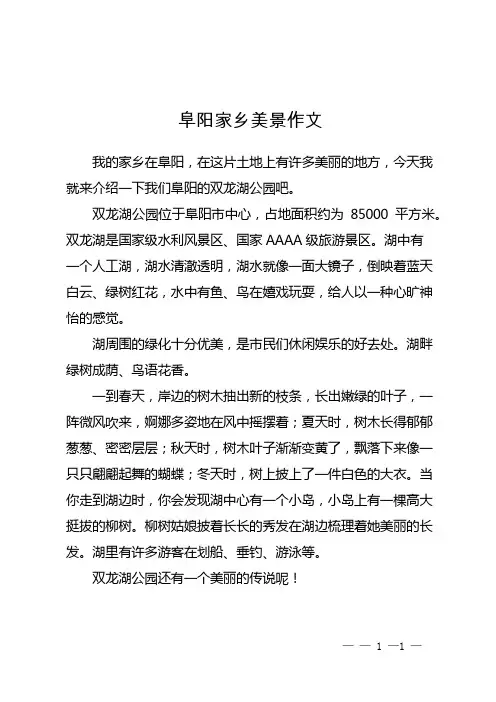 阜阳家乡美景作文

我的家乡在阜阳，在这片土地上有许多美丽的地方，今天我就来介绍一下我们阜阳的双龙湖公园吧。

双龙湖公园位于阜阳市中心，占地面积约为 85000 平方米。双龙湖是国家级水利风景区、国家 AAAA 级旅游景区。湖中有一个人工湖，湖水清澈透明，湖水就像一面大镜子，倒映着蓝天白云、绿树红花，水中有鱼、鸟在嬉戏玩耍，给人以一种心旷神怡的感觉。

湖周围的绿化十分优美，是市民们休闲娱乐的好去处。湖畔绿树成荫、鸟语花香。

一到春天，岸边的树木抽出新的枝条，长出嫩绿的叶子，一阵微风吹来，婀娜多姿地在风中摇摆着；夏天时，树木长得郁郁葱葱、密密层层；秋天时，树木叶子渐渐变黄了，飘落下来像一只只翩翩起舞的蝴蝶；冬天时，树上披上了一件白色的大衣。当你走到湖边时，你会发现湖中心有一个小岛，小岛上有一棵高大挺拔的柳树。柳树姑娘披着长长的秀发在湖边梳理着她美丽的长发。湖里有许多游客在划船、垂钓、游泳等。

双龙湖公园还有一个美丽的传说呢！

— — 1 —1 —